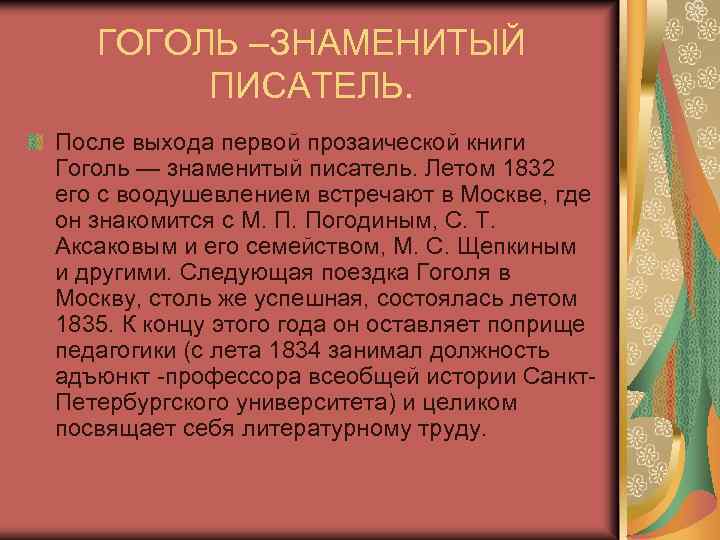 ГОГОЛЬ –ЗНАМЕНИТЫЙ ПИСАТЕЛЬ.

После выхода первой прозаической книги Гоголь — знаменитый писатель. Летом 1832 его с воодушевлением встречают в Москве, где он знакомится с М. П. Погодиным, С. Т. Аксаковым и его семейством, М. С. Щепкиным и другими. Следующая поездка Гоголя в Москву, столь же успешная, состоялась летом 1835. К концу этого года он оставляет поприще педагогики (с лета 1834 занимал должность адъюнкт -профессора всеобщей истории Санкт-Петербургского университета) и целиком посвящает себя литературному труду.